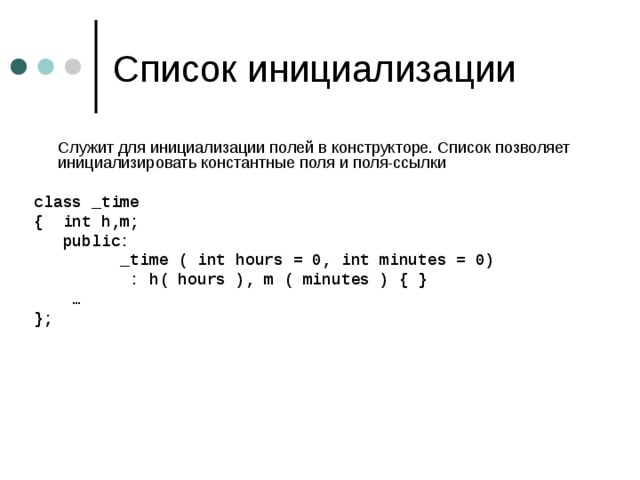 Список инициализации

Служит для инициализации полей в конструкторе. Список позволяет инициализировать константные поля и поля-ссылки

class _time
{  int h,m;
   public:
         _time ( int hours = 0, int minutes = 0)
          : h( hours ), m ( minutes ) { }
    …
};